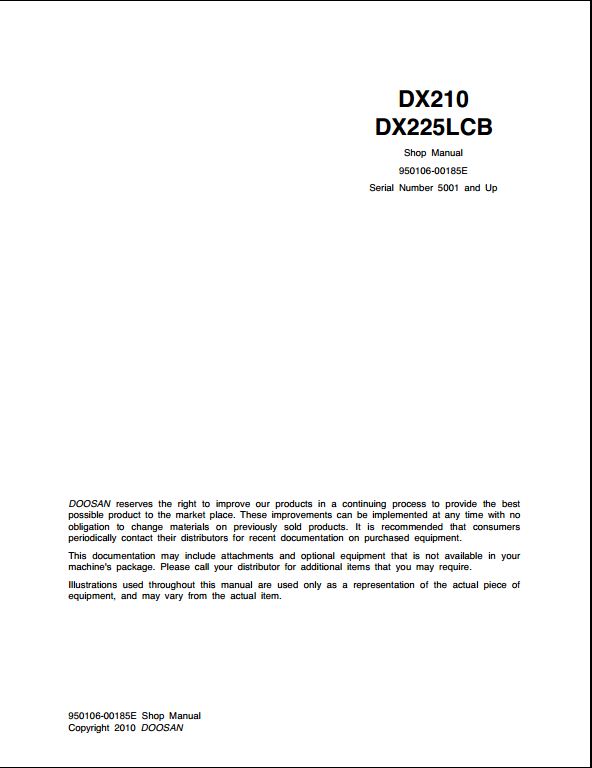 DX210
DX225LCB

Shop Manual

950106-00185E

Serial Number 5001 and Up

DOOSAN reserves the right to improve our products in a continuing process to provide the best possible product to the market place. These improvements can be implemented at any time with no obligation to change materials on previously sold products. It is recommended that consumers periodically contact their distributors for recent documentation on purchased equipment.

This documentation may include attachments and optional equipment that is not available in your machine's package. Please call your distributor for additional items that you may require.

Illustrations used throughout this manual are used only as a representation of the actual piece of equipment, and may vary from the actual item.

950106-00185E Shop Manual
Copyright 2010 DOOSAN